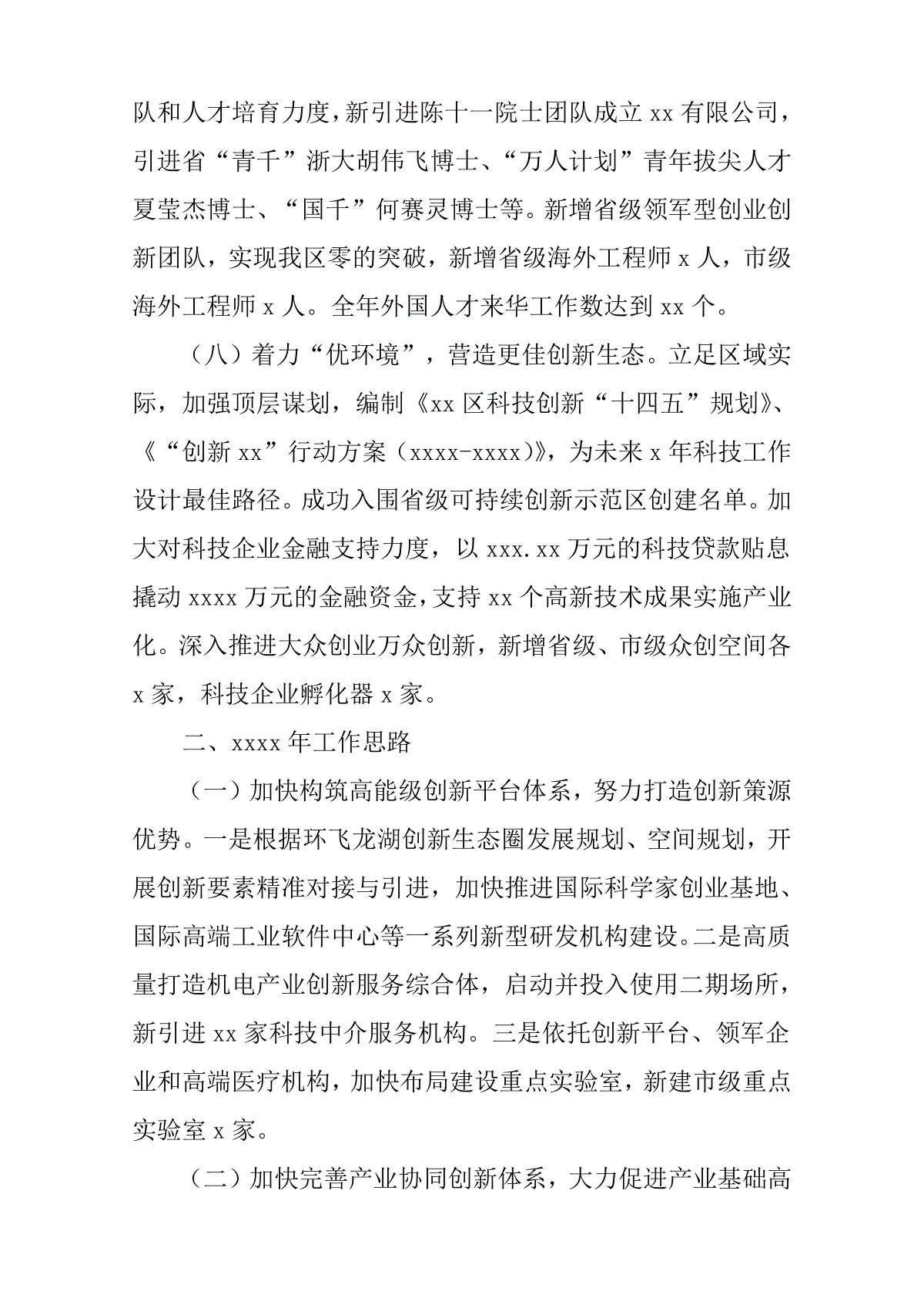 队和人才培育力度，新引进陈十一院士团队成立 xx 有限公司，引进省“青千”浙大胡伟飞博士、“万人计划”青年拔尖人才夏莹杰博士、“国千”何赛灵博士等。新增省级领军型创业创新团队，实现我区零的突破，新增省级海外工程师 x 人，市级海外工程师 x 人。全年外国人才来华工作数达到 xx 个。

（八）着力“优环境”，营造更佳创新生态。立足区域实际，加强顶层谋划，编制《xx 区科技创新“十四五”规划》、《“创新 xx”行动方案（xxxx-xxxx)》，为未来 x 年科技工作设计最佳路径。成功入围省级可持续创新示范区创建名单。加大对科技企业金融支持力度，以 xxx.xx 万元的科技贷款贴息撬动 xxxx 万元的金融资金，支持 xx 个高新技术成果实施产业化。深入推进大众创业万众创新，新增省级、市级众创空间各 x 家，科技企业孵化器 x 家。

二、xxxx 年工作思路

（一）加快构筑高能级创新平台体系，努力打造创新策源优势。一是根据环飞龙湖创新生态圈发展规划、空间规划，开展创新要素精准对接与引进，加快推进国际科学家创业基地、国际高端工业软件中心等一系列新型研发机构建设。二是高质量打造机电产业创新服务综合体，启动并投入使用二期场所，新引进 xx 家科技中介服务机构。三是依托创新平台、领军企业和高端医疗机构，加快布局建设重点实验室，新建市级重点实验室 x 家。

（二）加快完善产业协同创新体系，大力促进产业基础高